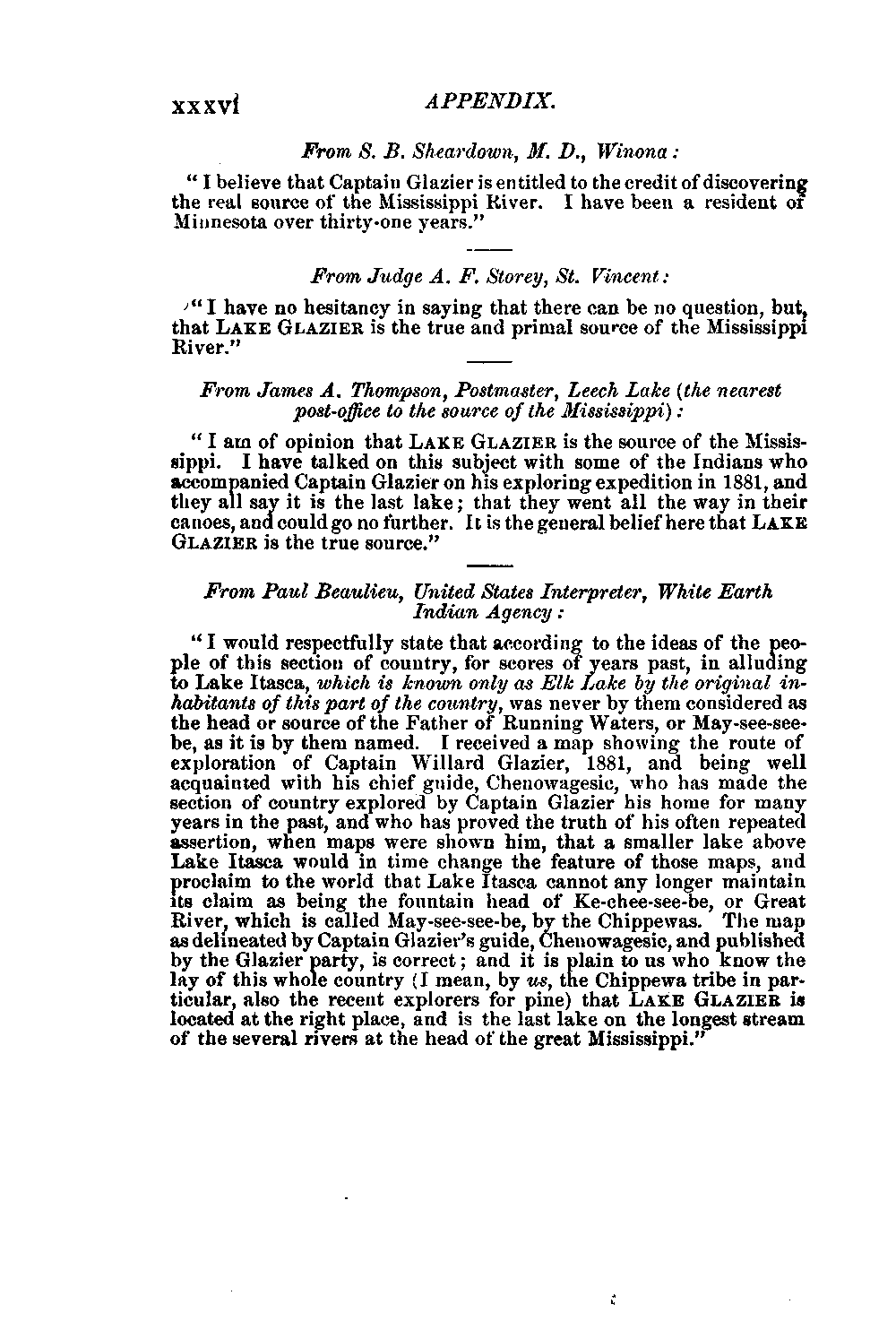 xxxvi APPENDIX.

From S. B. Sheardown, M. D., Winona:

"I believe that Captain Glazier is entitled to the credit of discovering the real source of the Mississippi River. I have been a resident of Minnesota over thirty-one years."

From Judge A. F. Storey, St. Vincent:

"I have no hesitancy in saying that there can be no question, but, that LAKE GLAZIER is the true and primal source of the Mississippi River."

From James A. Thompson, Postmaster, Leech Lake (the nearest post-office to the source of the Mississippi):

"I am of opinion that LAKE GLAZIER is the source of the Mississippi. I have talked on this subject with some of the Indians who accompanied Captain Glazier on his exploring expedition in 1881, and they all say it is the last lake; that they went all the way in their canoes, and could go no further. It is the general belief here that LAKE GLAZIER is the true source."

From Paul Beaulieu, United States Interpreter, White Earth Indian Agency:

"I would respectfully state that according to the ideas of the people of this section of country, for scores of years past, in alluding to Lake Itasca, which is known only as Elk Lake by the original inhabitants of this part of the country, was never by them considered as the head or source of the Father of Running Waters, or May-see-see-be, as it is by them named. I received a map showing the route of exploration of Captain Willard Glazier, 1881, and being well acquainted with his chief guide, Chenowagesic, who has made the section of country explored by Captain Glazier his home for many years in the past, and who has proved the truth of his often repeated assertion, when maps were shown him, that a smaller lake above Lake Itasca would in time change the feature of those maps, and proclaim to the world that Lake Itasca cannot any longer maintain its claim as being the fountain head of Ke-chee-see-be, or Great River, which is called May-see-see-be, by the Chippewas. The map as delineated by Captain Glazier's guide, Chenowagesic, and published by the Glazier party, is correct; and it is plain to us who know the lay of this whole country (I mean, by us, the Chippewa tribe in particular, also the recent explorers for pine) that LAKE GLAZIER is located at the right place, and is the last lake on the longest stream of the several rivers at the head of the great Mississippi."